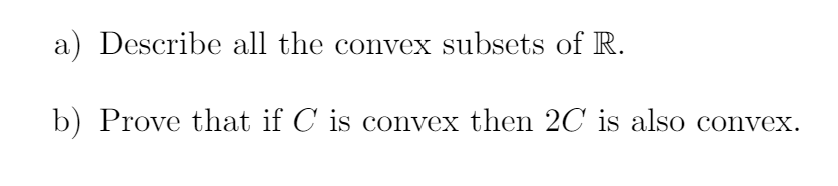 a) Describe all the convex subsets of $\mathbb{R}$.

b) Prove that if $C$ is convex then $2C$ is also convex.